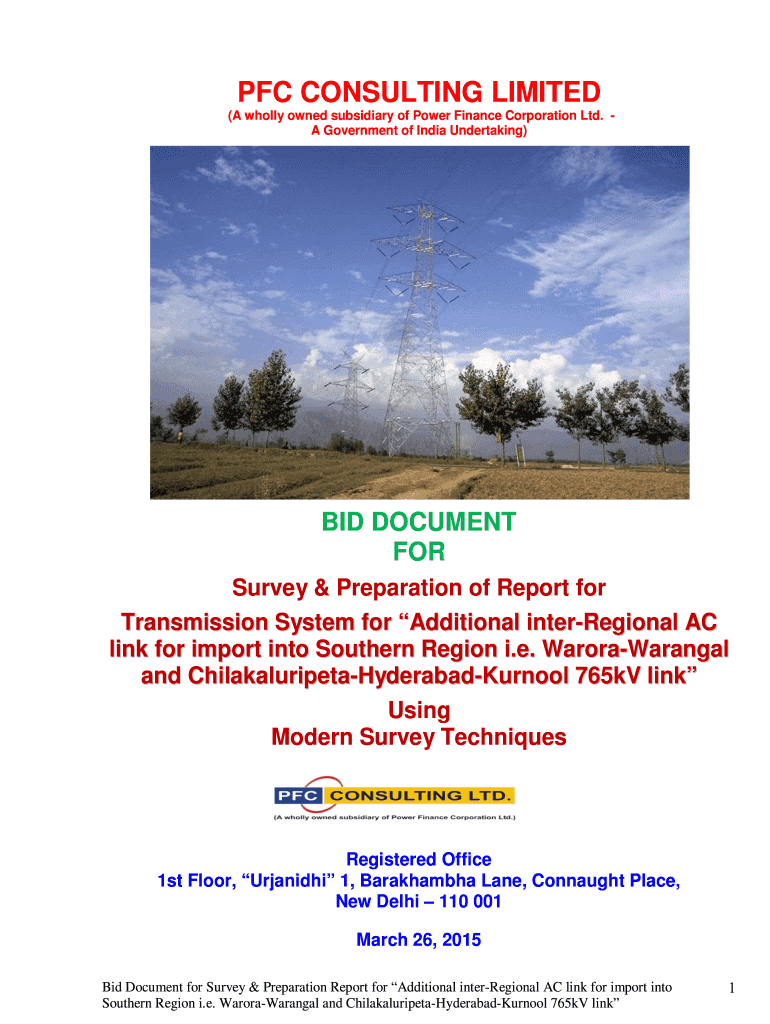 PFC CONSULTING LIMITED

(A wholly owned subsidiary of Power Finance Corporation Ltd. - A Government of India Undertaking)

BID DOCUMENT
FOR

Survey & Preparation of Report for

Transmission System for “Additional inter-Regional AC link for import into Southern Region i.e. Warora-Warangal and Chilakaluripeta-Hyderabad-Kurnool 765kV link”

Using
Modern Survey Techniques

PFC CONSULTING LTD.
(A wholly owned subsidiary of Power Finance Corporation Ltd.)

Registered Office
1st Floor, “Urjanidhi” 1, Barakhambha Lane, Connaught Place, New Delhi – 110 001

March 26, 2015

Bid Document for Survey & Preparation Report for “Additional inter-Regional AC link for import into Southern Region i.e. Warora-Warangal and Chilakaluripeta-Hyderabad-Kurnool 765kV link”

1